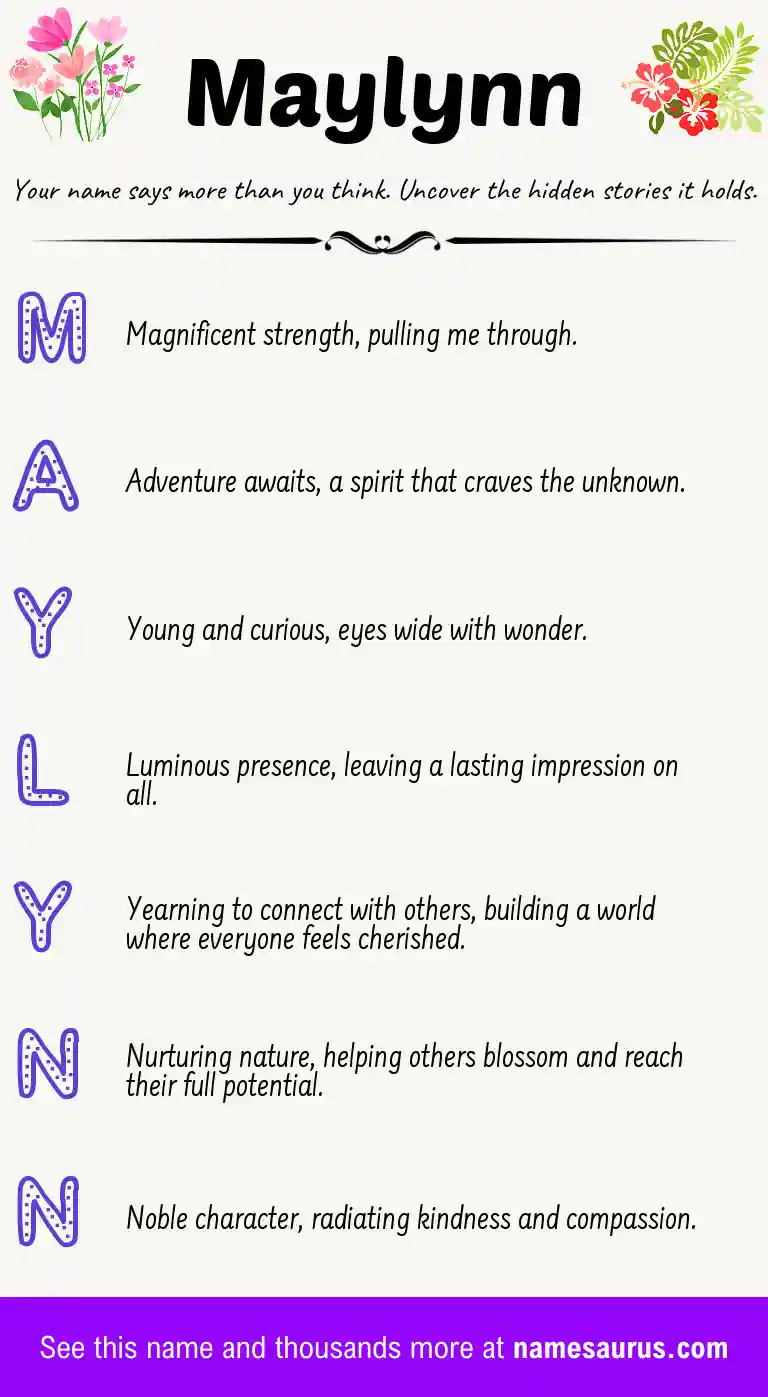 Maylynn

Your name says more than you think. Uncover the hidden stories it holds.

M

Magnificent strength, pulling me through.

A

Adventure awaits, a spirit that craves the unknown.

Y

Young and curious, eyes wide with wonder.

L

Luminous presence, leaving a lasting impression on all.

Y

Yearning to connect with others, building a world where everyone feels cherished.

N

Nurturing nature, helping others blossom and reach their full potential.

N

Noble character, radiating kindness and compassion.

See this name and thousands more at namesaurus.com